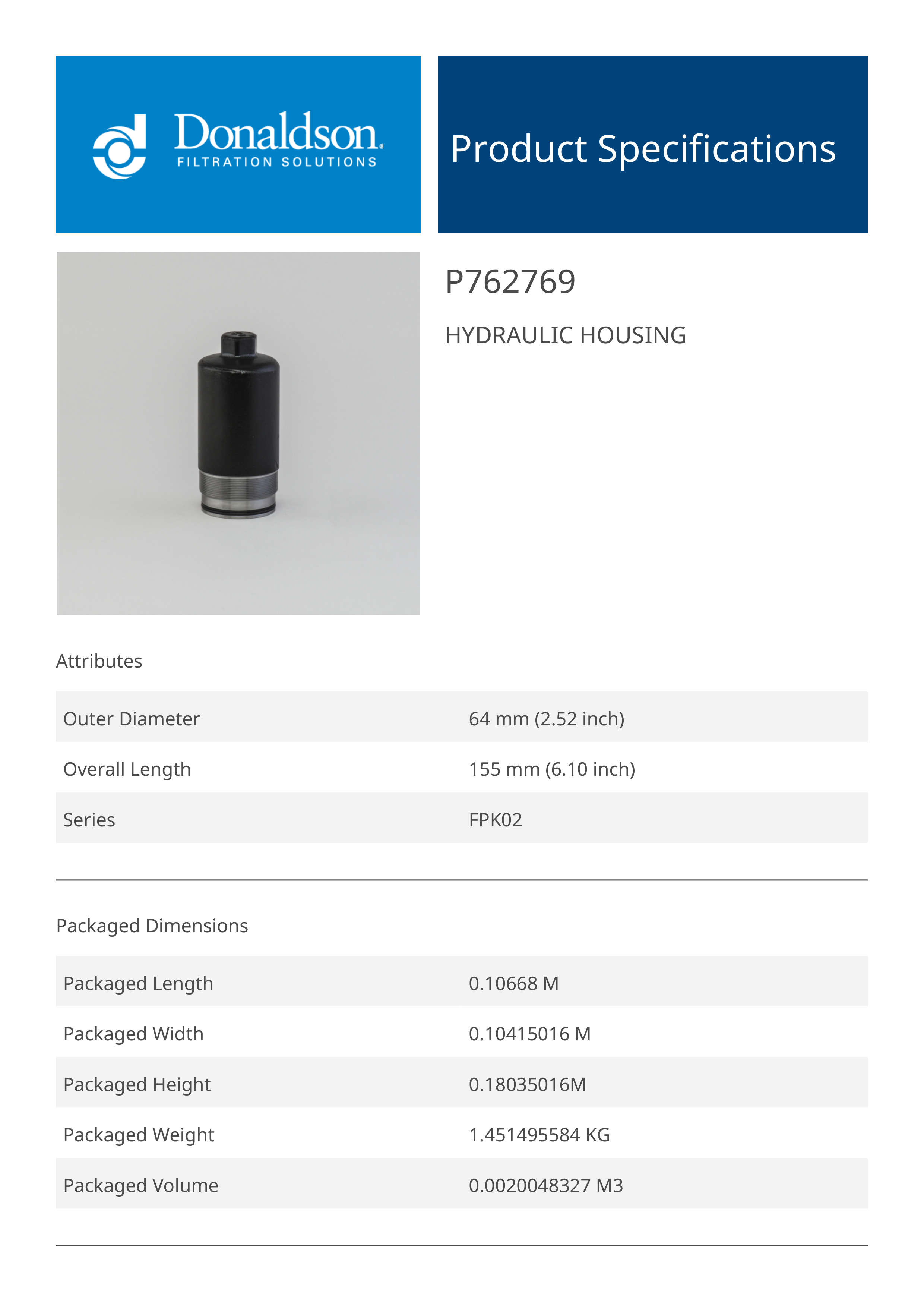 Donaldson.
FILTRATION SOLUTIONS

Product Specifications

P762769

HYDRAULIC HOUSING

Attributes

| Outer Diameter | 64 mm (2.52 inch) |
|---|---|
| Overall Length | 155 mm (6.10 inch) |
| Series | FPK02 |

Packaged Dimensions

| Packaged Length | 0.10668 M |
|---|---|
| Packaged Width | 0.10415016 M |
| Packaged Height | 0.18035016M |
| Packaged Weight | 1.451495584 KG |
| Packaged Volume | 0.0020048327 M3 |